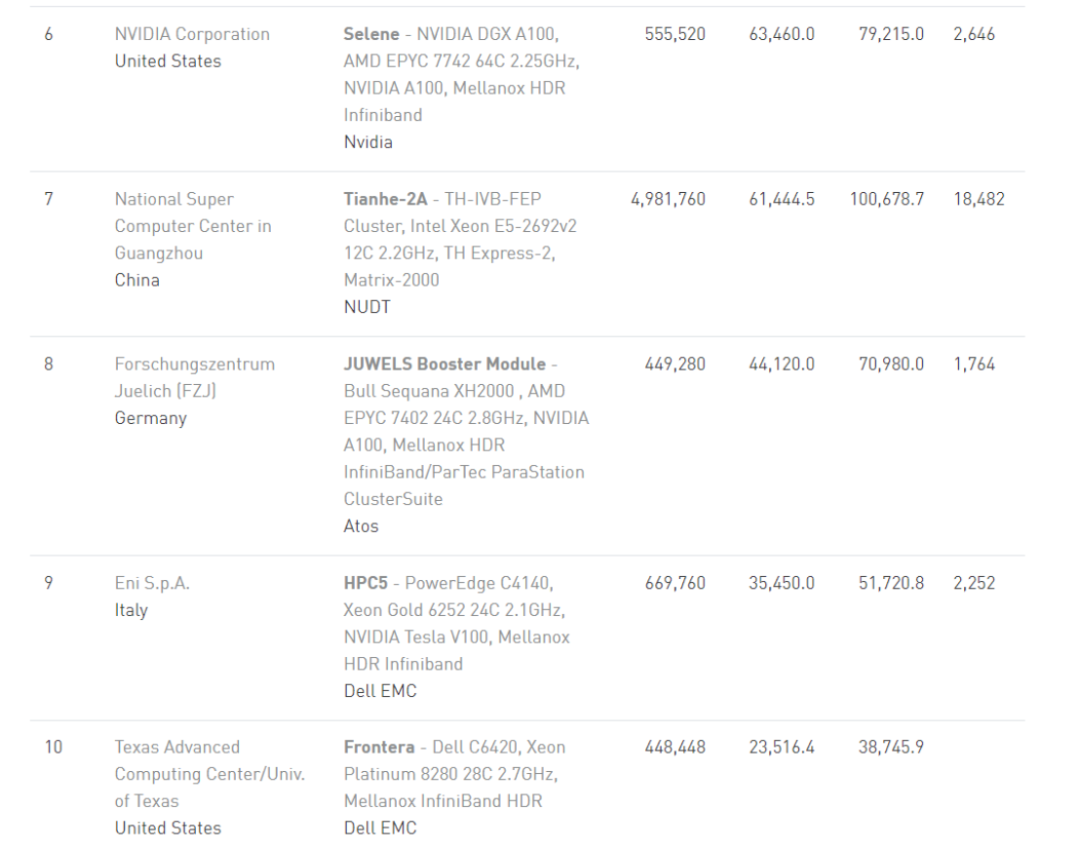 | 6 | NVIDIA Corporation United States | **Selene** - NVIDIA DGX A100, AMD EPYC 7742 64C 2.25GHz, NVIDIA A100, Mellanox HDR Infiniband Nvidia | 555,520 | 63,460.0 | 79,215.0 | 2,646 |
|---|---|---|---|---|---|---|
| 7 | National Super Computer Center in Guangzhou China | **Tianhe-2A** - TH-IVB-FEP Cluster, Intel Xeon E5-2692v2 12C 2.2GHz, TH Express-2, Matrix-2000 NUDT | 4,981,760 | 61,444.5 | 100,678.7 | 18,482 |
| 8 | Forschungszentrum Juelich (FZJ) Germany | **JUWELS Booster Module** - Bull Sequana XH2000 , AMD EPYC 7402 24C 2.8GHz, NVIDIA A100, Mellanox HDR InfiniBand/ParTec ParaStation ClusterSuite Atos | 449,280 | 44,120.0 | 70,980.0 | 1,764 |
| 9 | Eni S.p.A. Italy | **HPC5** - PowerEdge C4140, Xeon Gold 6252 24C 2.1GHz, NVIDIA Tesla V100, Mellanox HDR Infiniband Dell EMC | 669,760 | 35,450.0 | 51,720.8 | 2,252 |
| 10 | Texas Advanced Computing Center/Univ. of Texas United States | **Frontera** - Dell C6420, Xeon Platinum 8280 28C 2.7GHz, Mellanox InfiniBand HDR Dell EMC | 448,448 | 23,516.4 | 38,745.9 | |